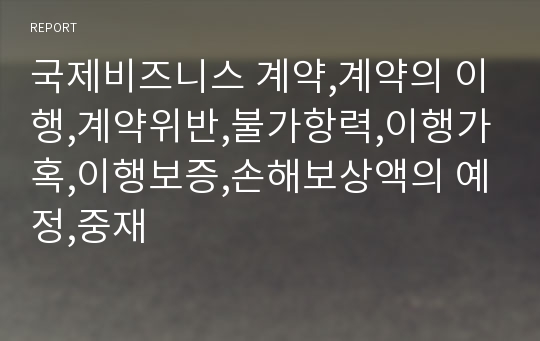 REPORT

국제비즈니스 계약,계약의 이행,계약위반,불가항력,이행가혹,이행보증,손해보상액의 예정,중재